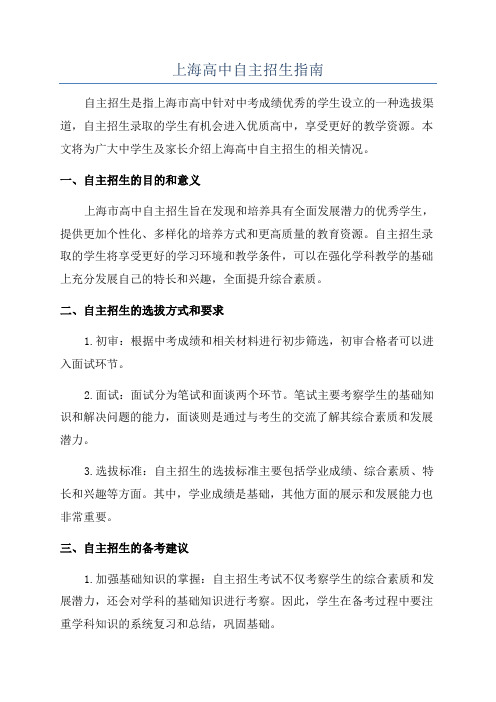 上海高中自主招生指南

自主招生是指上海市高中针对中考成绩优秀的学生设立的一种选拔渠道，自主招生录取的学生有机会进入优质高中，享受更好的教学资源。本文将为广大中学生及家长介绍上海高中自主招生的相关情况。

一、自主招生的目的和意义

上海市高中自主招生旨在发现和培养具有全面发展潜力的优秀学生，提供更加个性化、多样化的培养方式和更高质量的教育资源。自主招生录取的学生将享受更好的学习环境和教学条件，可以在强化学科教学的基础上充分发展自己的特长和兴趣，全面提升综合素质。

二、自主招生的选拔方式和要求

1.初审：根据中考成绩和相关材料进行初步筛选，初审合格者可以进入面试环节。

2.面试：面试分为笔试和面谈两个环节。笔试主要考察学生的基础知识和解决问题的能力，面谈则是通过与考生的交流了解其综合素质和发展潜力。

3.选拔标准：自主招生的选拔标准主要包括学业成绩、综合素质、特长和兴趣等方面。其中，学业成绩是基础，其他方面的展示和发展能力也非常重要。

三、自主招生的备考建议

1.加强基础知识的掌握：自主招生考试不仅考察学生的综合素质和发展潜力，还会对学科的基础知识进行考察。因此，学生在备考过程中要注重学科知识的系统复习和总结，巩固基础。